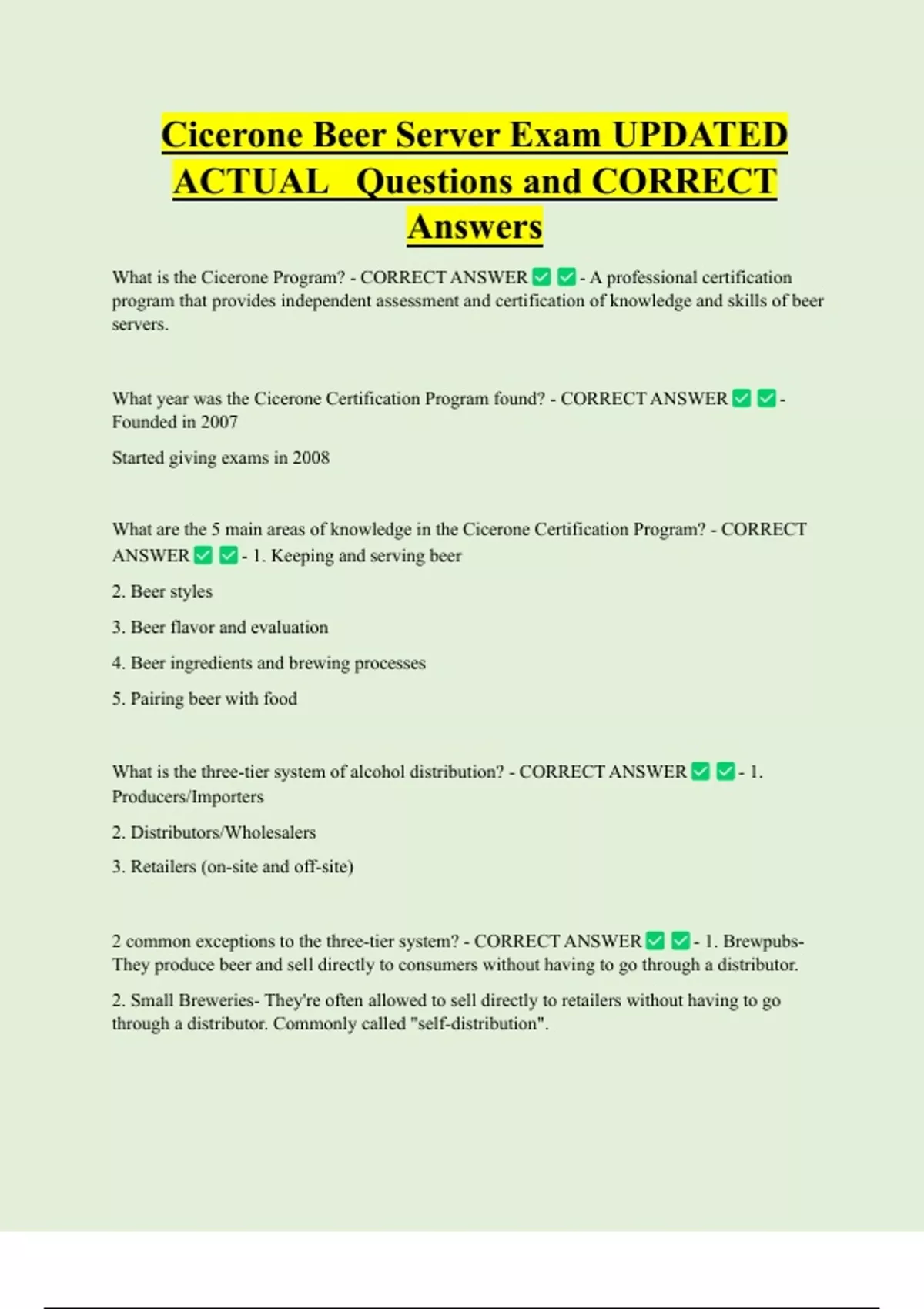 Cicerone Beer Server Exam UPDATED ACTUAL Questions and CORRECT Answers

What is the Cicerone Program? - CORRECT ANSWER ✅ ✅ - A professional certification program that provides independent assessment and certification of knowledge and skills of beer servers.

What year was the Cicerone Certification Program found? - CORRECT ANSWER ✅ ✅ - Founded in 2007

Started giving exams in 2008

What are the 5 main areas of knowledge in the Cicerone Certification Program? - CORRECT ANSWER ✅ ✅ - 1. Keeping and serving beer

2. Beer styles

3. Beer flavor and evaluation

4. Beer ingredients and brewing processes

5. Pairing beer with food

What is the three-tier system of alcohol distribution? - CORRECT ANSWER ✅ ✅ - 1. Producers/Importers

2. Distributors/Wholesalers

3. Retailers (on-site and off-site)

2 common exceptions to the three-tier system? - CORRECT ANSWER ✅ ✅ - 1. Brewpubs- They produce beer and sell directly to consumers without having to go through a distributor.

2. Small Breweries- They're often allowed to sell directly to retailers without having to go through a distributor. Commonly called "self-distribution".